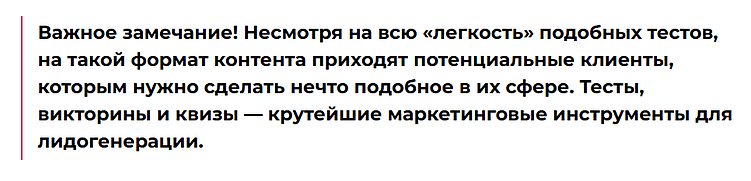 Важное замечание! Несмотря на всю «легкость» подобных тестов, на такой формат контента приходят потенциальные клиенты, которым нужно сделать нечто подобное в их сфере. Тесты, викторины и квизы — крутейшие маркетинговые инструменты для лидогенерации.